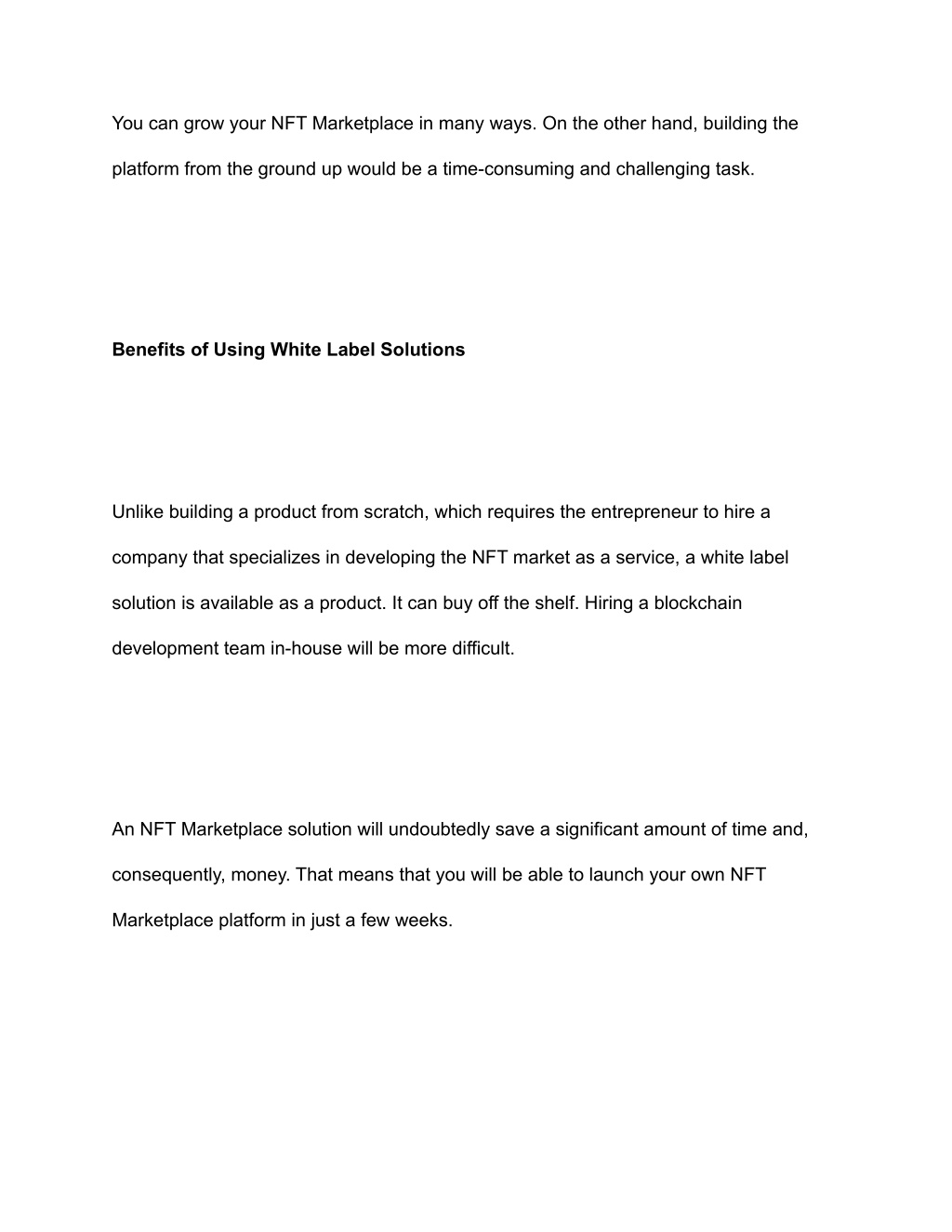 You can grow your NFT Marketplace in many ways. On the other hand, building the platform from the ground up would be a time-consuming and challenging task.

Benefits of Using White Label Solutions

Unlike building a product from scratch, which requires the entrepreneur to hire a company that specializes in developing the NFT market as a service, a white label solution is available as a product. It can buy off the shelf. Hiring a blockchain development team in-house will be more difficult.

An NFT Marketplace solution will undoubtedly save a significant amount of time and, consequently, money. That means that you will be able to launch your own NFT Marketplace platform in just a few weeks.